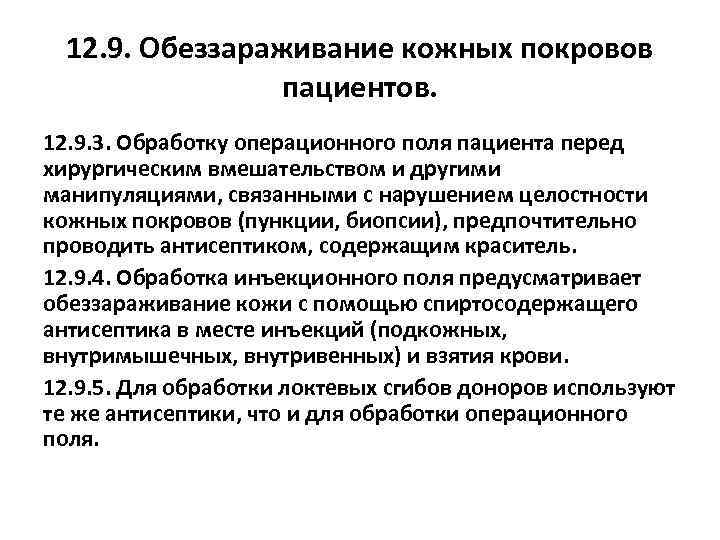 12.9. Обеззараживание кожных покровов пациентов.

12.9.3. Обработку операционного поля пациента перед хирургическим вмешательством и другими манипуляциями, связанными с нарушением целостности кожных покровов (пункции, биопсии), предпочтительно проводить антисептиком, содержащим краситель.

12.9.4. Обработка инъекционного поля предусматривает обеззараживание кожи с помощью спиртосодержащего антисептика в месте инъекций (подкожных, внутримышечных, внутривенных) и взятия крови.

12.9.5. Для обработки локтевых сгибов доноров используют те же антисептики, что и для обработки операционного поля.